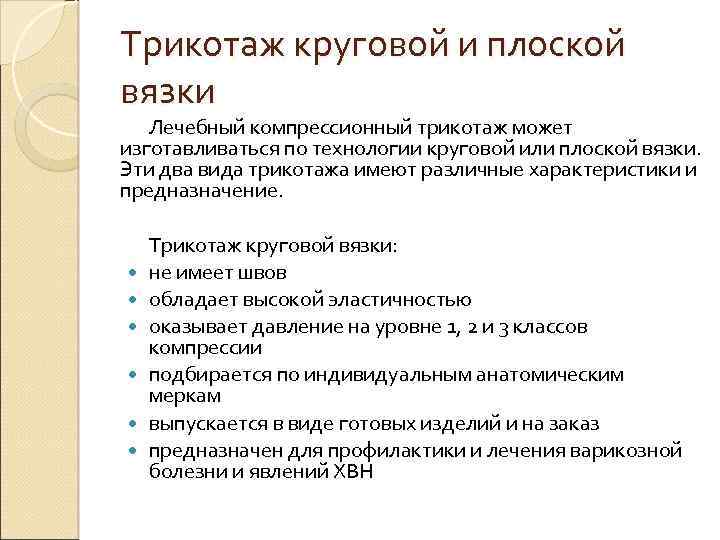 Трикотаж круговой и плоской вязки

Лечебный компрессионный трикотаж может изготавливаться по технологии круговой или плоской вязки. Эти два вида трикотажа имеют различные характеристики и предназначение.

Трикотаж круговой вязки:
- не имеет швов
- обладает высокой эластичностью
- оказывает давление на уровне 1, 2 и 3 классов компрессии
- подбирается по индивидуальным анатомическим меркам
- выпускается в виде готовых изделий и на заказ
- предназначен для профилактики и лечения варикозной болезни и явлений ХВН